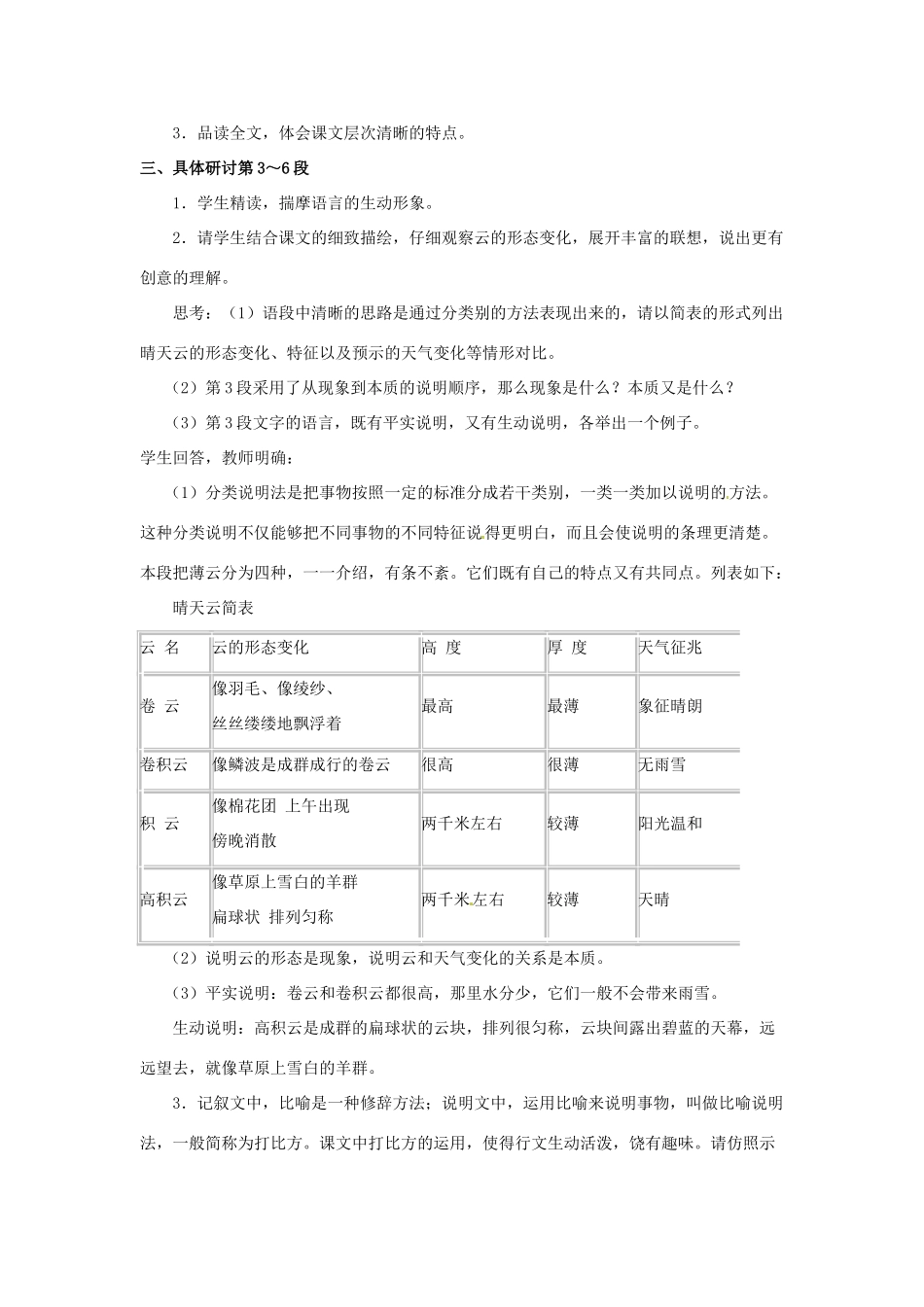 3．品读全文，体会课文层次清晰的特点。

三、具体研讨第3～6段

1．学生精读，揣摩语言的生动形象。

2．请学生结合课文的细致描绘，仔细观察云的形态变化，展开丰富的联想，说出更有创意的理解。

思考：（1）语段中清晰的思路是通过分类别的方法表现出来的，请以简表的形式列出晴天云的形态变化、特征以及预示的天气变化等情形对比。

（2）第3段采用了从现象到本质的说明顺序，那么现象是什么？本质又是什么？

（3）第3段文字的语言，既有平实说明，又有生动说明，各举出一个例子。

学生回答，教师明确：

（1）分类说明法是把事物按照一定的标准分成若干类别，一类一类加以说明的方法。这种分类说明不仅能够把不同事物的不同特征说得更明白，而且会使说明的条理更清楚。本段把薄云分为四种，一一介绍，有条不紊。它们既有自己的特点又有共同点。列表如下：

晴天云简表

| 云 名 | 云的形态变化 | 高 度 | 厚 度 | 天气征兆 |
|---|---|---|---|---|
| 卷 云 | 像羽毛、像绫纱、丝丝缕缕地飘浮着 | 最高 | 最薄 | 象征晴朗 |
| 卷积云 | 像鳞波是成群成行的卷云 | 很高 | 很薄 | 无雨雪 |
| 积 云 | 像棉花团 上午出现 傍晚消散 | 两千米左右 | 较薄 | 阳光温和 |
| 高积云 | 像草原上雪白的羊群 扁球状 排列匀称 | 两千米左右 | 较薄 | 天晴 |

（2）说明云的形态是现象，说明云和天气变化的关系是本质。

（3）平实说明：卷云和卷积云都很高，那里水分少，它们一般不会带来雨雪。

生动说明：高积云是成群的扁球状的云块，排列很匀称，云块间露出碧蓝的天幕，远远望去，就像草原上雪白的羊群。

3．记叙文中，比喻是一种修辞方法；说明文中，运用比喻来说明事物，叫做比喻说明法，一般简称为打比方。课文中打比方的运用，使得行文生动活泼，饶有趣味。请仿照示